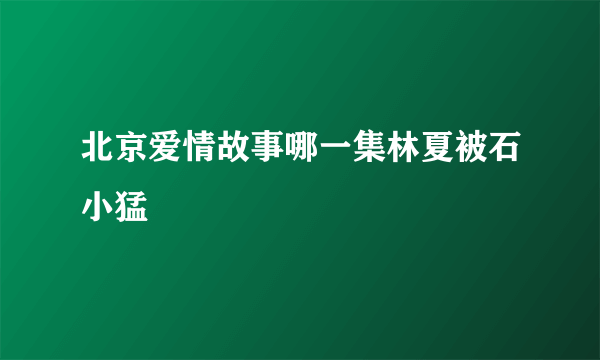 北京爱情故事哪一集林夏被石小猛